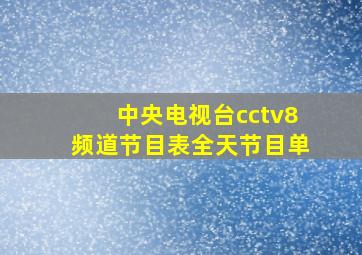 中央电视台cctv8
频道节目表全天节目单